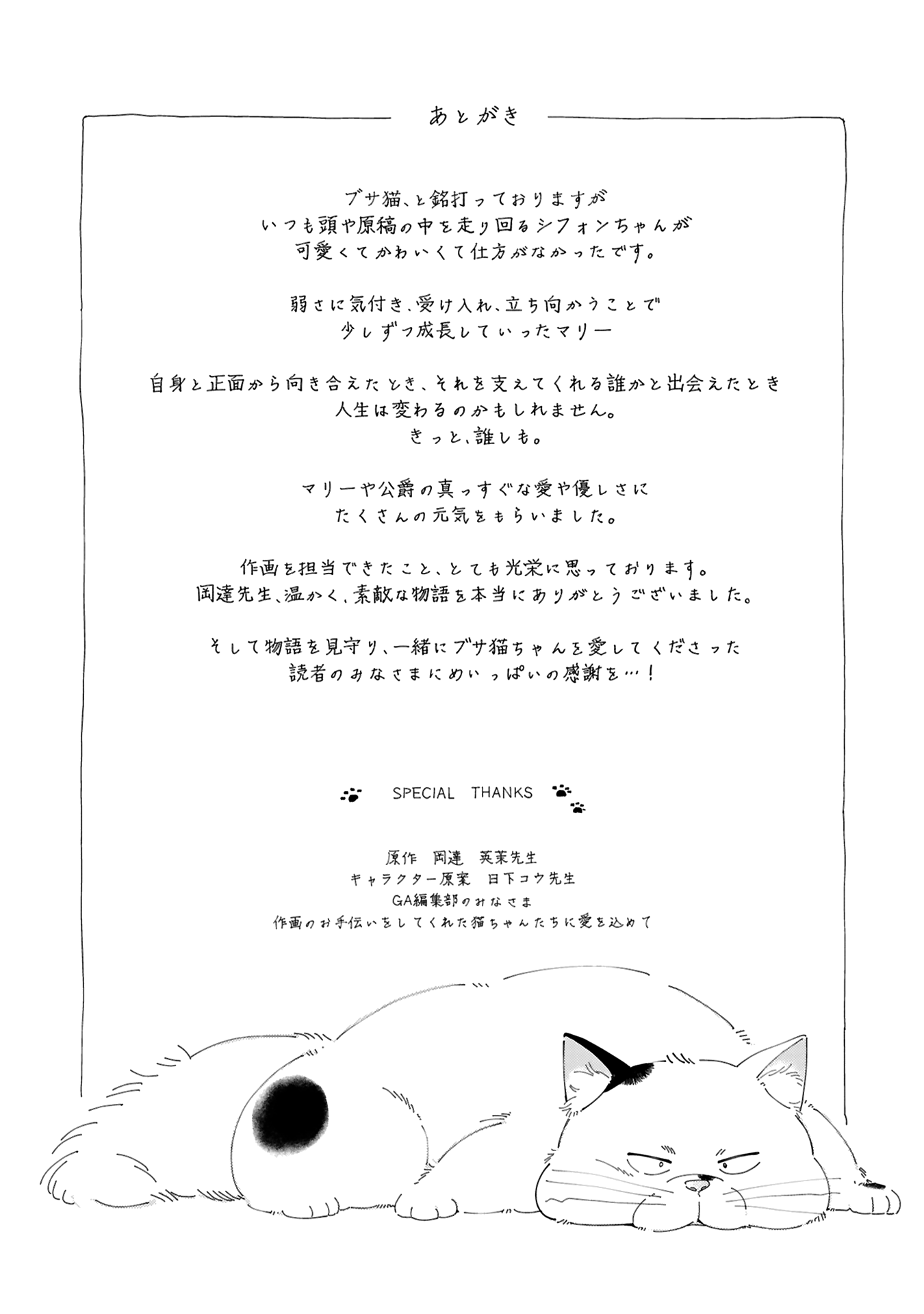 あとがき

ブサ猫、と銘打っておりますが
いつも頭や原稿の中を走り回るシフォンちゃんが
可愛くてかわいくて仕方がなかったです。

弱さに気付き、受け入れ、立ち向かうことで
少しずつ成長していったマリー

自身と正面から向き合えたとき、それを支えてくれる誰かと出会えたとき
人生は変わるのかもしれません。
きっと、誰しも。

マリーや公爵の真っすぐな愛や優しさに
たくさんの元気をもらいました。

作画を担当できたこと、とても光栄に思っております。
岡達先生、温かく、素敵な物語を本当にありがとうございました。

そして物語を見守り、一緒にブサ猫ちゃんを愛してくださった
読者のみなさまにめいっぱいの感謝を…！

SPECIAL THANKS

原作 岡達 英茉先生
キャラクター原案 日下コウ先生
GA編集部のみなさま
作画のお手伝いをしてくれた猫ちゃんたちに愛を込めて